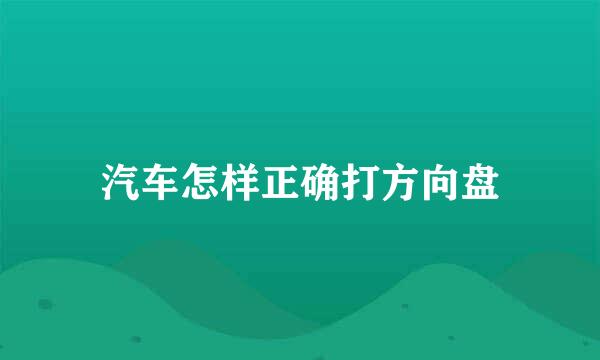 汽车怎样正确打方向盘